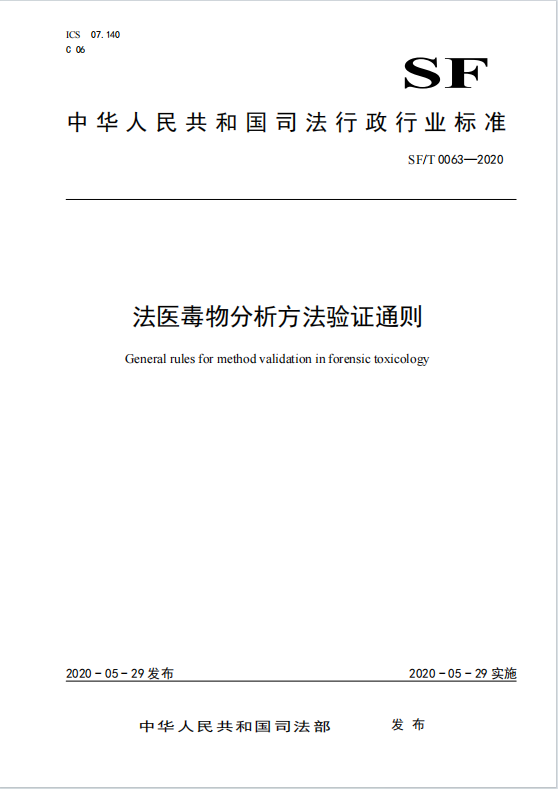 ICS 07.140
C 06

SF

中华人民共和国司法行政行业标准

SF/T 0063—2020

法医毒物分析方法验证通则

General rules for method validation in forensic toxicology

2020－05－29 发布

2020－05－29 实施

中华人民共和国司法部 发布